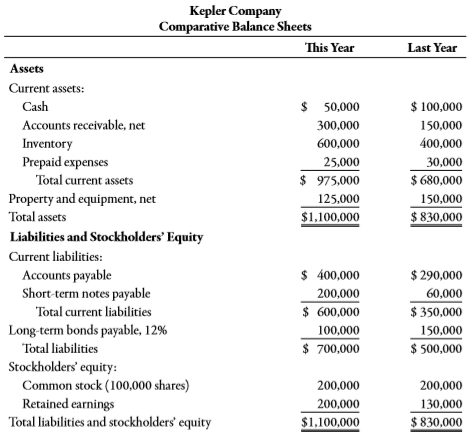 Kepler Company
Comparative Balance Sheets

| | This Year | Last Year |
|---|---|---|
| **Assets** | | |
| Current assets: | | |
| Cash | \$ 50,000 | \$ 100,000 |
| Accounts receivable, net | 300,000 | 150,000 |
| Inventory | 600,000 | 400,000 |
| Prepaid expenses | 25,000 | 30,000 |
| Total current assets | \$ 975,000 | \$ 680,000 |
| Property and equipment, net | 125,000 | 150,000 |
| Total assets | \$1,100,000 | \$ 830,000 |
| **Liabilities and Stockholders' Equity** | | |
| Current liabilities: | | |
| Accounts payable | \$ 400,000 | \$ 290,000 |
| Short-term notes payable | 200,000 | 60,000 |
| Total current liabilities | \$ 600,000 | \$ 350,000 |
| Long-term bonds payable, 12% | 100,000 | 150,000 |
| Total liabilities | \$ 700,000 | \$ 500,000 |
| Stockholders' equity: | | |
| Common stock (100,000 shares) | 200,000 | 200,000 |
| Retained earnings | 200,000 | 130,000 |
| Total liabilities and stockholders' equity | \$1,100,000 | \$ 830,000 |